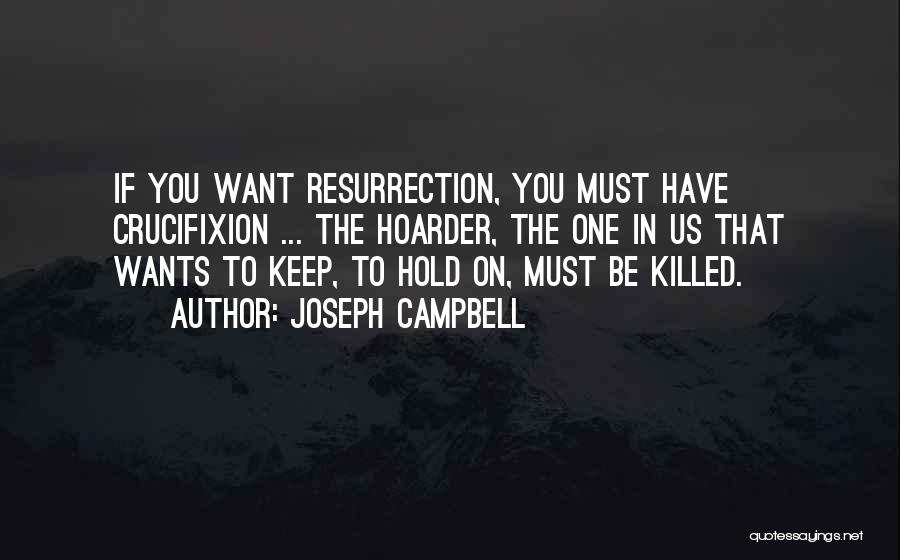 IF YOU WANT RESURRECTION, YOU MUST HAVE CRUCIFIXION ... THE HOARDER, THE ONE IN US THAT WANTS TO KEEP, TO HOLD ON, MUST BE KILLED.

AUTHOR: JOSEPH CAMPBELL

quotessayings.net